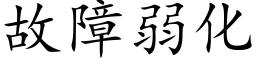 故障弱化